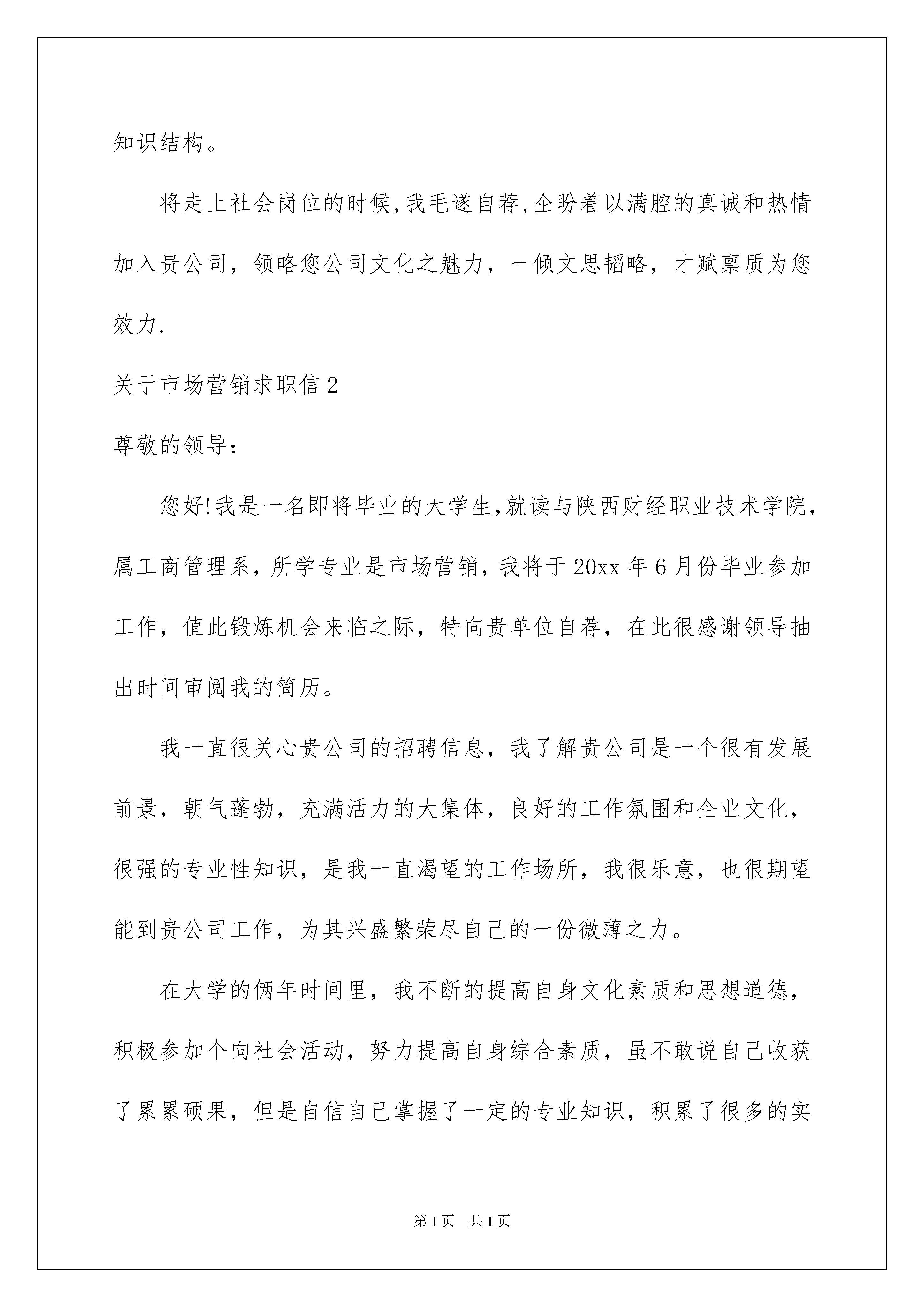 知识结构。

将走上社会岗位的时候,我毛遂自荐,企盼着以满腔的真诚和热情加入贵公司，领略您公司文化之魅力，一倾文思韬略，才赋禀质为您效力.

关于市场营销求职信 2

尊敬的领导:

您好!我是一名即将毕业的大学生,就读与陕西财经职业技术学院,属工商管理系，所学专业是市场营销，我将于 20xx 年 6 月份毕业参加工作，值此锻炼机会来临之际，特向贵单位自荐，在此很感谢领导抽出时间审阅我的简历。

我一直很关心贵公司的招聘信息，我了解贵公司是一个很有发展前景，朝气蓬勃，充满活力的大集体，良好的工作氛围和企业文化，很强的专业性知识，是我一直渴望的工作场所，我很乐意，也很期望能到贵公司工作，为其兴盛繁荣尽自己的一份微薄之力。

在大学的俩年时间里，我不断的提高自身文化素质和思想道德，积极参加个向社会活动，努力提高自身综合素质，虽不敢说自己收获了累累硕果，但是自信自己掌握了一定的专业知识，积累了很多的实

第 1 页　共 1 页